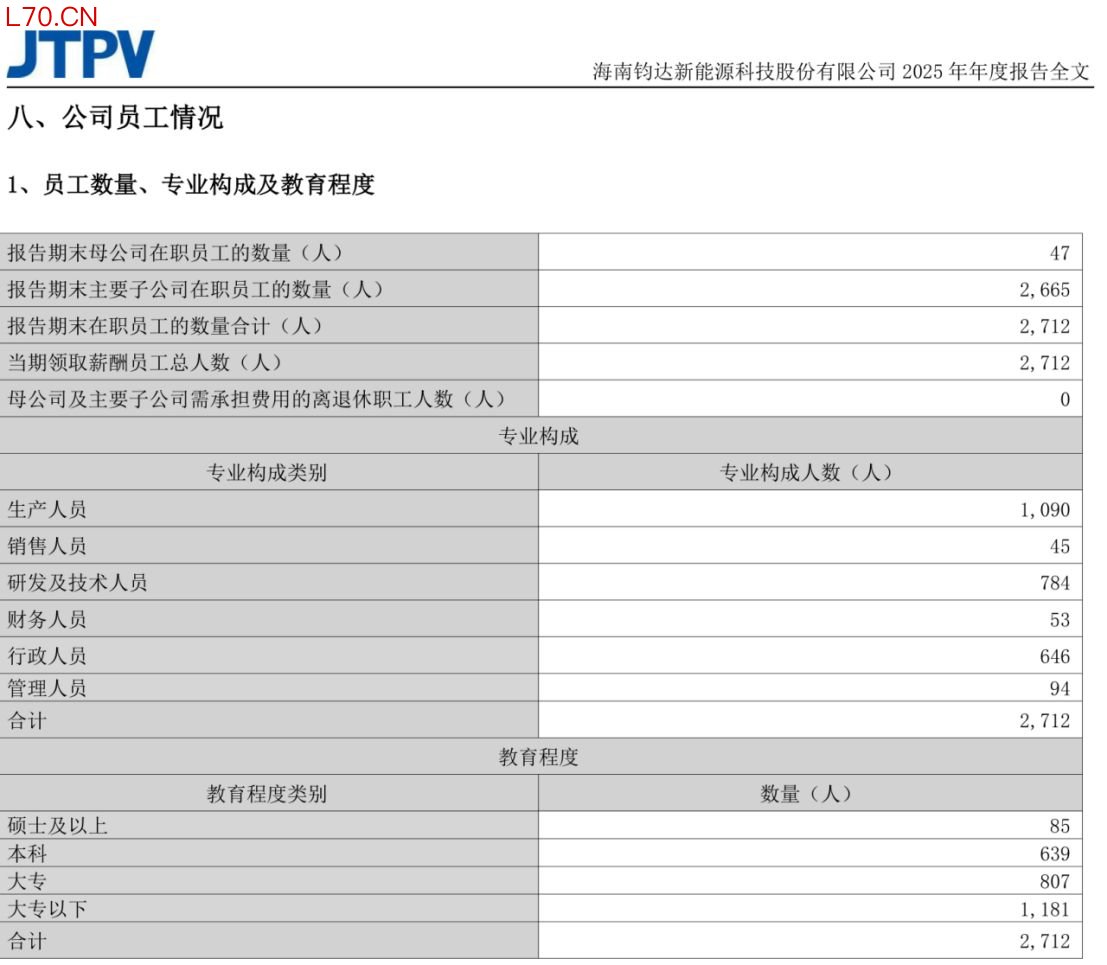 L70.CN
JTPV

海南钧达新能源科技股份有限公司 2025 年年度报告全文

八、公司员工情况

1、员工数量、专业构成及教育程度

| 报告期末母公司在职员工的数量（人） | 47 |
|---|---|
| 报告期末主要子公司在职员工的数量（人） | 2,665 |
| 报告期末在职员工的数量合计（人） | 2,712 |
| 当期领取薪酬员工总人数（人） | 2,712 |
| 母公司及主要子公司需承担费用的离退休职工人数（人） | 0 |
| 专业构成 | |
| 专业构成类别 | 专业构成人数（人） |
| 生产人员 | 1,090 |
| 销售人员 | 45 |
| 研发及技术人员 | 784 |
| 财务人员 | 53 |
| 行政人员 | 646 |
| 管理人员 | 94 |
| 合计 | 2,712 |
| 教育程度 | |
| 教育程度类别 | 数量（人） |
| 硕士及以上 | 85 |
| 本科 | 639 |
| 大专 | 807 |
| 大专以下 | 1,181 |
| 合计 | 2,712 |